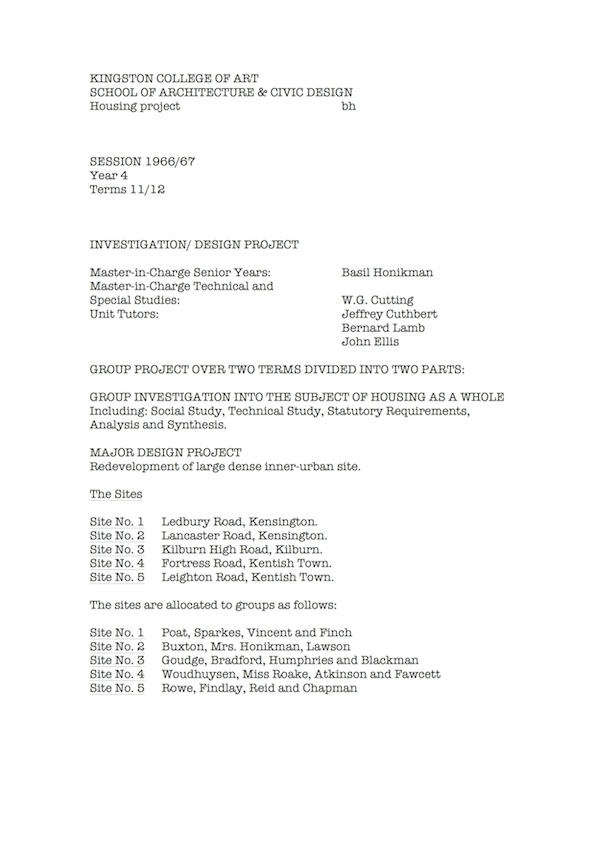 KINGSTON COLLEGE OF ART
SCHOOL OF ARCHITECTURE & CIVIC DESIGN
Housing project bh

SESSION 1966/67
Year 4
Terms 11/12

INVESTIGATION/ DESIGN PROJECT

Master-in-Charge Senior Years: Basil Honikman
Master-in-Charge Technical and Special Studies: W.G. Cutting
Unit Tutors: Jeffrey Cuthbert
Bernard Lamb
John Ellis

GROUP PROJECT OVER TWO TERMS DIVIDED INTO TWO PARTS:

GROUP INVESTIGATION INTO THE SUBJECT OF HOUSING AS A WHOLE
Including: Social Study, Technical Study, Statutory Requirements, Analysis and Synthesis.

MAJOR DESIGN PROJECT
Redevelopment of large dense inner-urban site.

The Sites

Site No. 1 Ledbury Road, Kensington.
Site No. 2 Lancaster Road, Kensington.
Site No. 3 Kilburn High Road, Kilburn.
Site No. 4 Fortress Road, Kentish Town.
Site No. 5 Leighton Road, Kentish Town.

The sites are allocated to groups as follows:

Site No. 1 Poat, Sparkes, Vincent and Finch
Site No. 2 Buxton, Mrs. Honikman, Lawson
Site No. 3 Goudge, Bradford, Humphries and Blackman
Site No. 4 Woudhuysen, Miss Roake, Atkinson and Fawcett
Site No. 5 Rowe, Findlay, Reid and Chapman